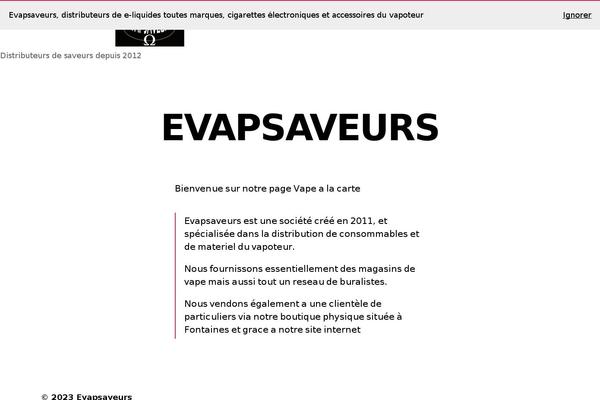 Evapsaveurs, distributeurs de e-liquides toutes marques, cigarettes électroniques et accessoires du vapoteur

Ignorer

Ω

Distributeurs de saveurs depuis 2012

EVAPSAVEURS

Bienvenue sur notre page Vape a la carte

Evapsaveurs est une société créé en 2011, et spécialisée dans la distribution de consommables et de materiel du vapoteur.

Nous fournissons essentiellement des magasins de vape mais aussi tout un reseau de buralistes.

Nous vendons également a une clientèle de particuliers via notre boutique physique située à Fontaines et grace a notre site internet

© 2023 Evapsaveurs